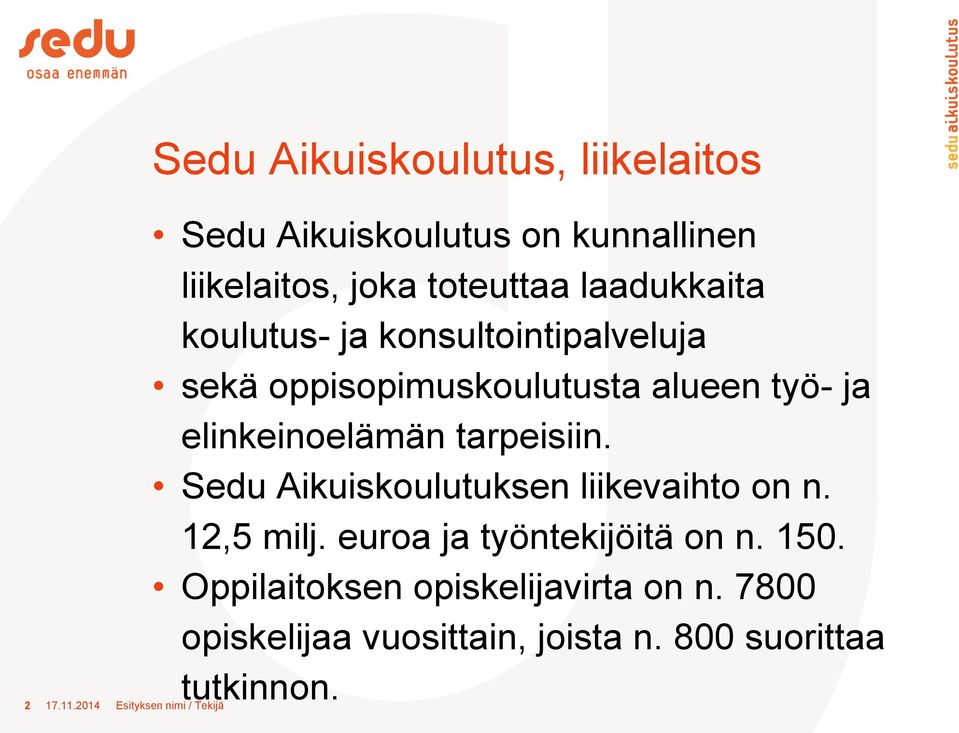 sedu
osaa enemmän

sedu aikuiskoulutus

Sedu Aikuiskoulutus, liikelaitos

• Sedu Aikuiskoulutus on kunnallinen liikelaitos, joka toteuttaa laadukkaita koulutus- ja konsultointipalveluja
• sekä oppisopimuskoulutusta alueen työ- ja elinkeinoelämän tarpeisiin.
• Sedu Aikuiskoulutuksen liikevaihto on n. 12,5 milj. euroa ja työntekijöitä on n. 150.
• Oppilaitoksen opiskelijavirta on n. 7800 opiskelijaa vuosittain, joista n. 800 suorittaa tutkinnon.

2 17.11.2014 Esityksen nimi / Tekijä